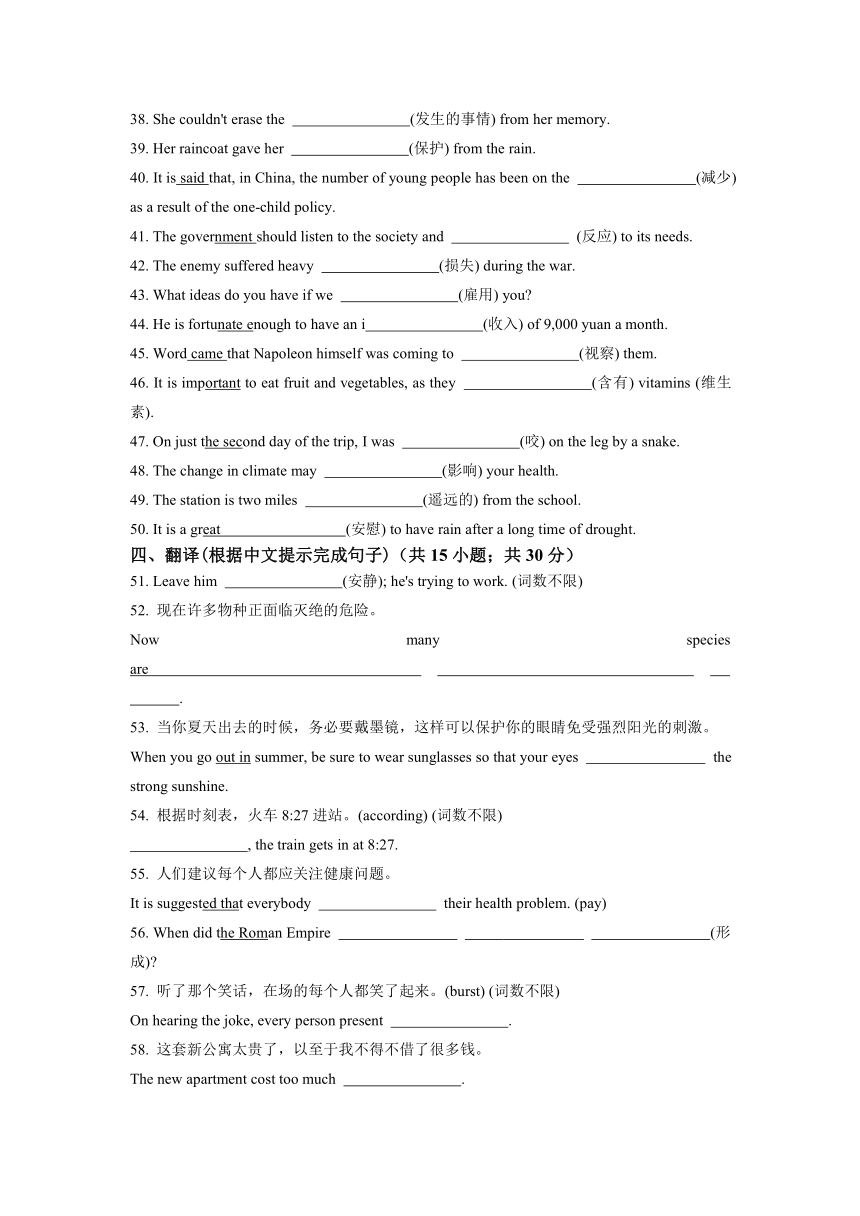 38. She couldn't erase the ________________(发生的事情) from her memory.

39. Her raincoat gave her ________________(保护) from the rain.

40. It is said that, in China, the number of young people has been on the ________________(减少) as a result of the one-child policy.

41. The government should listen to the society and ________________ (反应) to its needs.

42. The enemy suffered heavy ________________(损失) during the war.

43. What ideas do you have if we ________________(雇用) you?

44. He is fortunate enough to have an i________________(收入) of 9,000 yuan a month.

45. Word came that Napoleon himself was coming to ________________(视察) them.

46. It is important to eat fruit and vegetables, as they ________________(含有) vitamins (维生素).

47. On just the second day of the trip, I was ________________(咬) on the leg by a snake.

48. The change in climate may ________________(影响) your health.

49. The station is two miles ________________(遥远的) from the school.

50. It is a great________________(安慰) to have rain after a long time of drought.

四、翻译(根据中文提示完成句子)（共 15 小题；共 30 分）

51. Leave him ________________(安静); he's trying to work. (词数不限)

52. 现在许多物种正面临灭绝的危险。

Now many species are________________ ________________ ________________.

53. 当你夏天出去的时候，务必要戴墨镜，这样可以保护你的眼睛免受强烈阳光的刺激。

When you go out in summer, be sure to wear sunglasses so that your eyes ________________ the strong sunshine.

54. 根据时刻表，火车 8:27 进站。(according) (词数不限)

________________, the train gets in at 8:27.

55. 人们建议每个人都应关注健康问题。

It is suggested that everybody ________________ their health problem. (pay)

56. When did the Roman Empire ________________ ________________ ________________(形成)?

57. 听了那个笑话，在场的每个人都笑了起来。(burst) (词数不限)

On hearing the joke, every person present ________________.

58. 这套新公寓太贵了，以至于我不得不借了很多钱。

The new apartment cost too much ________________.